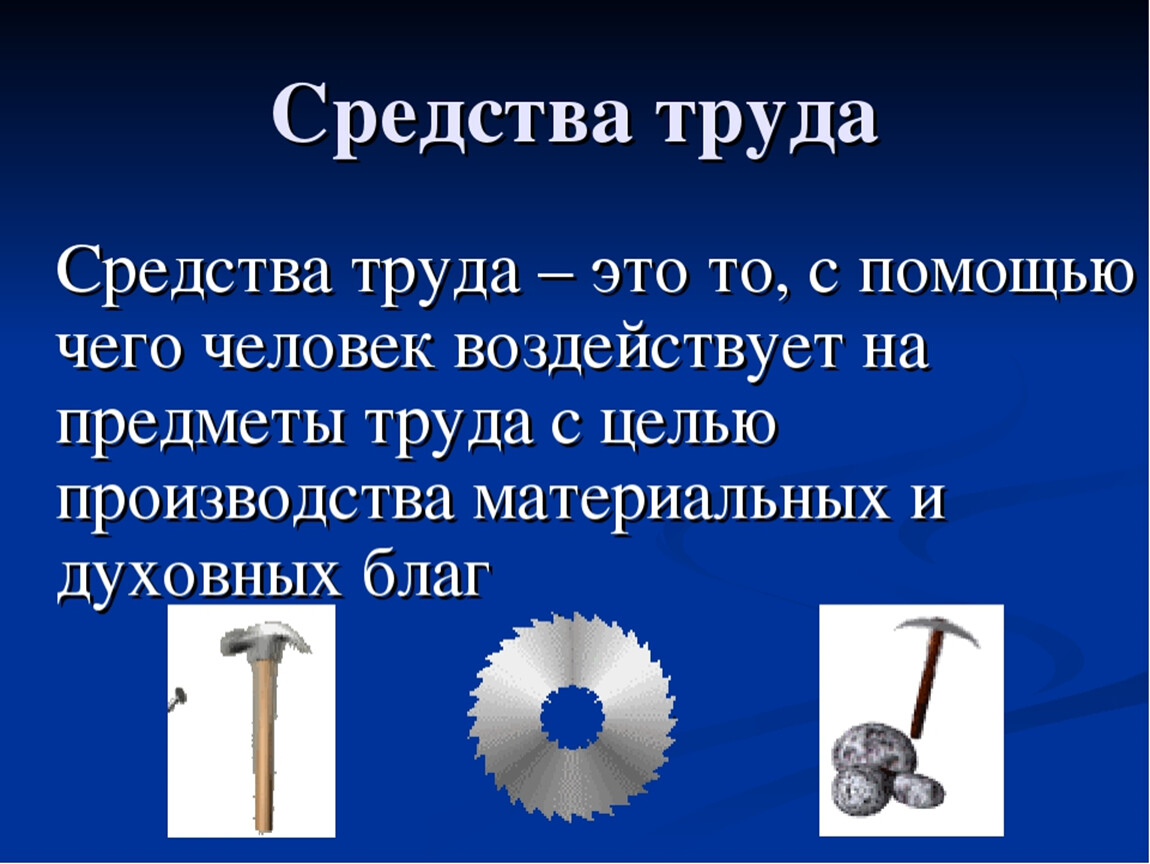 Средства труда

Средства труда – это то, с помощью чего человек воздействует на предметы труда с целью производства материальных и духовных благ